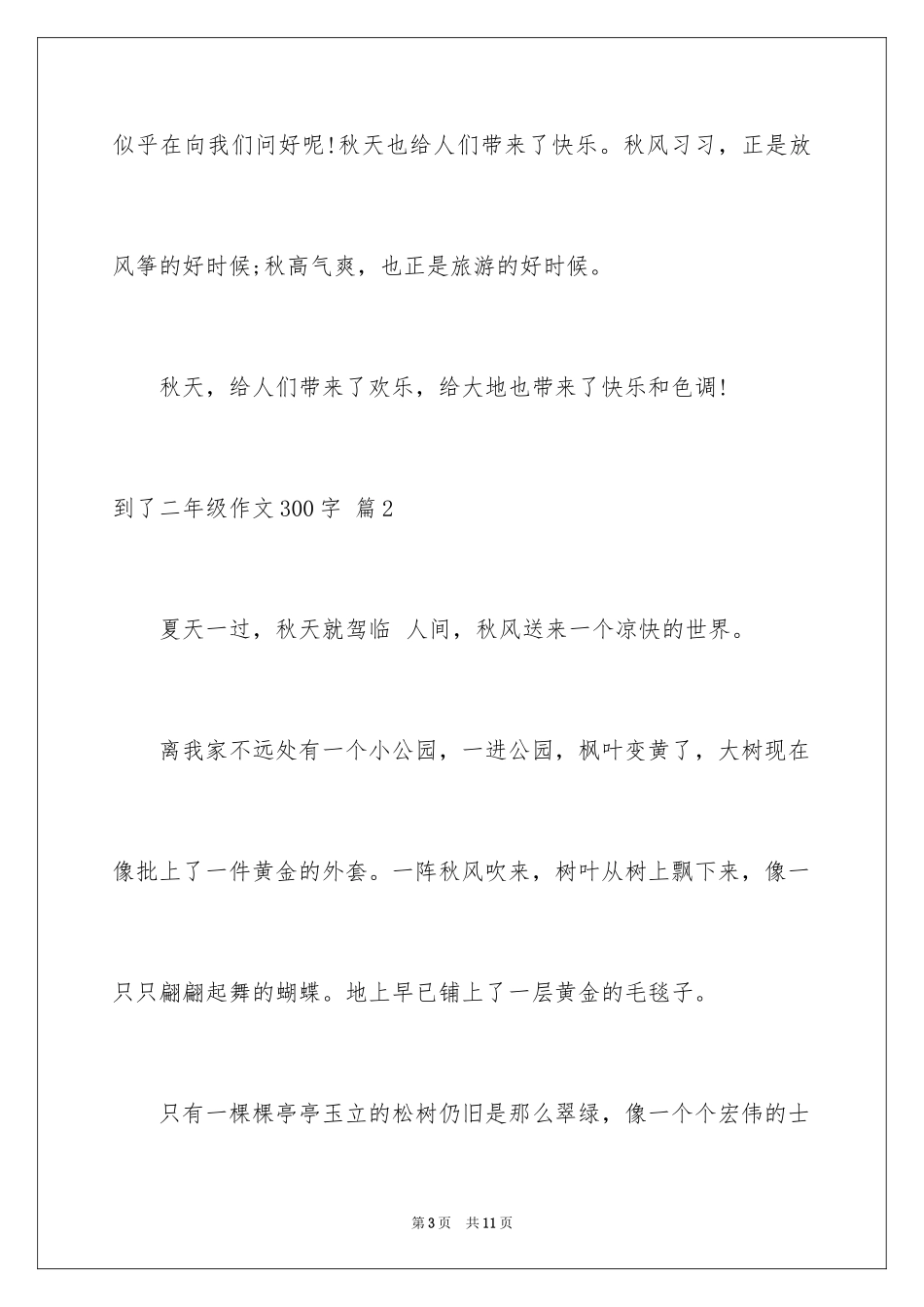 似乎在向我们问好呢!秋天也给人们带来了快乐。秋风习习，正是放风筝的好时候;秋高气爽，也正是旅游的好时候。

秋天，给人们带来了欢乐，给大地也带来了快乐和色调!

到了二年级作文300字 篇2

夏天一过，秋天就驾临 人间，秋风送来一个凉快的世界。

离我家不远处有一个小公园，一进公园，枫叶变黄了，大树现在像批上了一件黄金的外套。一阵秋风吹来，树叶从树上飘下来，像一只只翩翩起舞的蝴蝶。地上早已铺上了一层黄金的毛毯子。

只有一棵棵亭亭玉立的松树仍旧是那么翠绿，像一个个宏伟的士

第3页 共11页